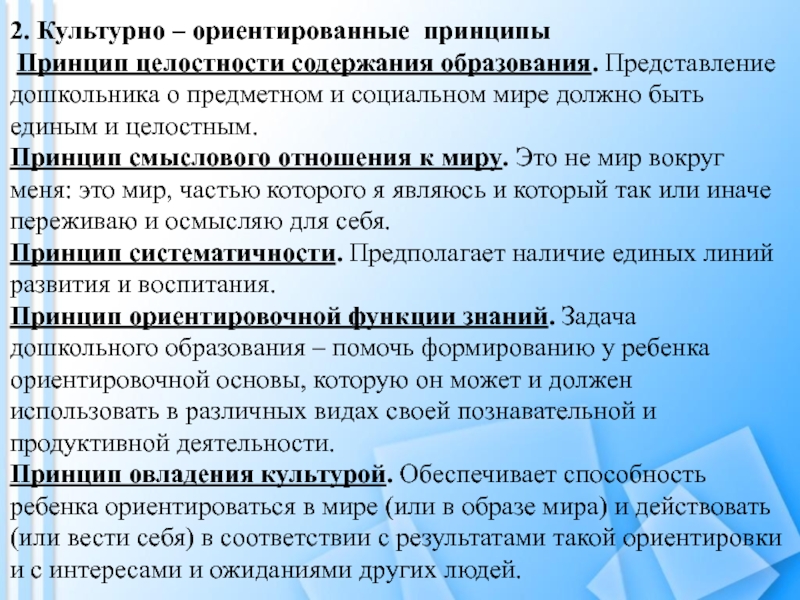 2. Культурно – ориентированные принципы

Принцип целостности содержания образования. Представление дошкольника о предметном и социальном мире должно быть единым и целостным.

Принцип смыслового отношения к миру. Это не мир вокруг меня: это мир, частью которого я являюсь и который так или иначе переживаю и осмысляю для себя.

Принцип систематичности. Предполагает наличие единых линий развития и воспитания.

Принцип ориентировочной функции знаний. Задача дошкольного образования – помочь формированию у ребенка ориентировочной основы, которую он может и должен использовать в различных видах своей познавательной и продуктивной деятельности.

Принцип овладения культурой. Обеспечивает способность ребенка ориентироваться в мире (или в образе мира) и действовать (или вести себя) в соответствии с результатами такой ориентировки и с интересами и ожиданиями других людей.